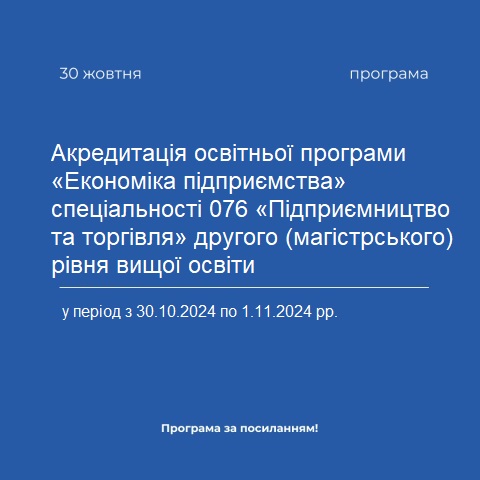 30 жовтня

програма

Акредитація освітньої програми «Економіка підприємства» спеціальності 076 «Підприємництво та торгівля» другого (магістрського) рівня вищої освіти

у період з 30.10.2024 по 1.11.2024 рр.

Програма за посиланням!